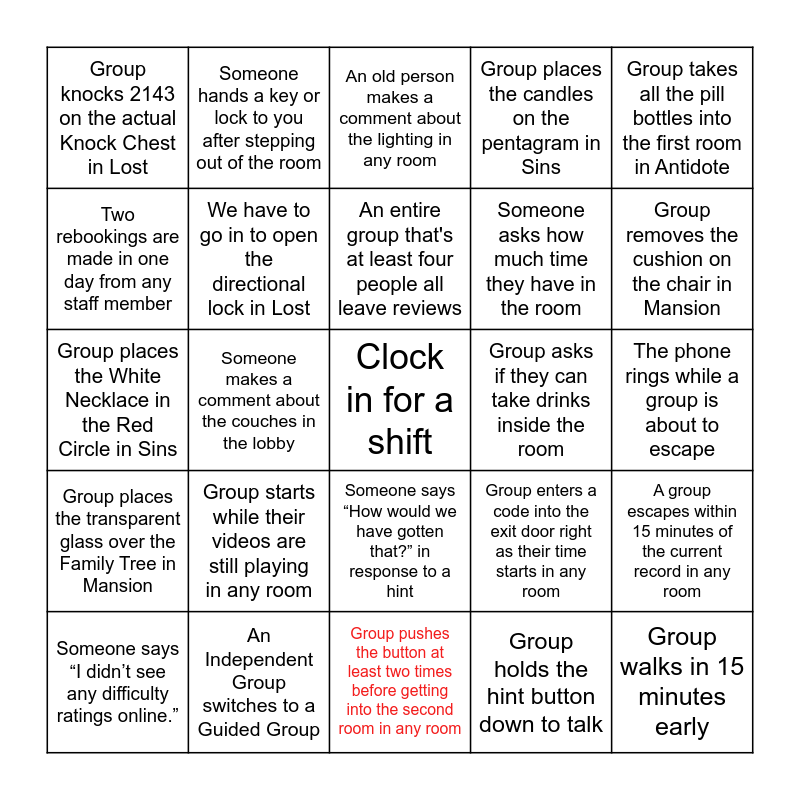 | | | | | |
|---|---|---|---|---|
| Group knocks 2143 on the actual Knock Chest in Lost | Someone hands a key or lock to you after stepping out of the room | An old person makes a comment about the lighting in any room | Group places the candles on the pentagram in Sins | Group takes all the pill bottles into the first room in Antidote |
| Two rebookings are made in one day from any staff member | We have to go in to open the directional lock in Lost | An entire group that's at least four people all leave reviews | Someone asks how much time they have in the room | Group removes the cushion on the chair in Mansion |
| Group places the White Necklace in the Red Circle in Sins | Someone makes a comment about the couches in the lobby | Clock in for a shift | Group asks if they can take drinks inside the room | The phone rings while a group is about to escape |
| Group places the transparent glass over the Family Tree in Mansion | Group starts while their videos are still playing in any room | Someone says “How would we have gotten that?” in response to a hint | Group enters a code into the exit door right as their time starts in any room | A group escapes within 15 minutes of the current record in any room |
| Someone says “I didn’t see any difficulty ratings online.” | An Independent Group switches to a Guided Group | Group pushes the button at least two times before getting into the second room in any room | Group holds the hint button down to talk | Group walks in 15 minutes early |